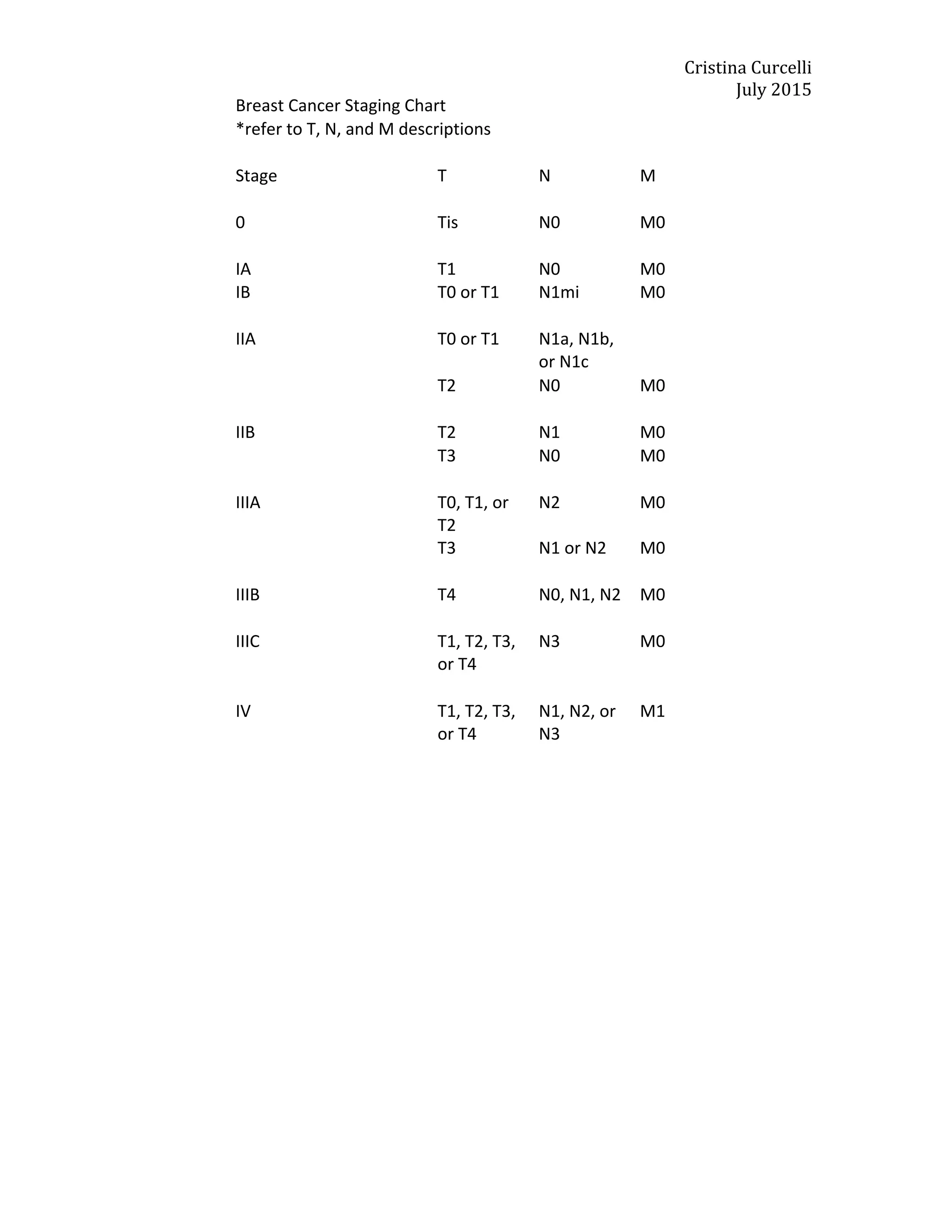 Cristina Curcelli
July 2015

Breast Cancer Staging Chart
*refer to T, N, and M descriptions

| Stage | T | N | M |
|---|---|---|---|
| 0 | Tis | N0 | M0 |
| IA | T1 | N0 | M0 |
| IB | T0 or T1 | N1mi | M0 |
| IIA | T0 or T1 | N1a, N1b, or N1c | |
| | T2 | N0 | M0 |
| IIB | T2 | N1 | M0 |
| | T3 | N0 | M0 |
| IIIA | T0, T1, or T2 | N2 | M0 |
| | T3 | N1 or N2 | M0 |
| IIIB | T4 | N0, N1, N2 | M0 |
| IIIC | T1, T2, T3, or T4 | N3 | M0 |
| IV | T1, T2, T3, or T4 | N1, N2, or N3 | M1 |